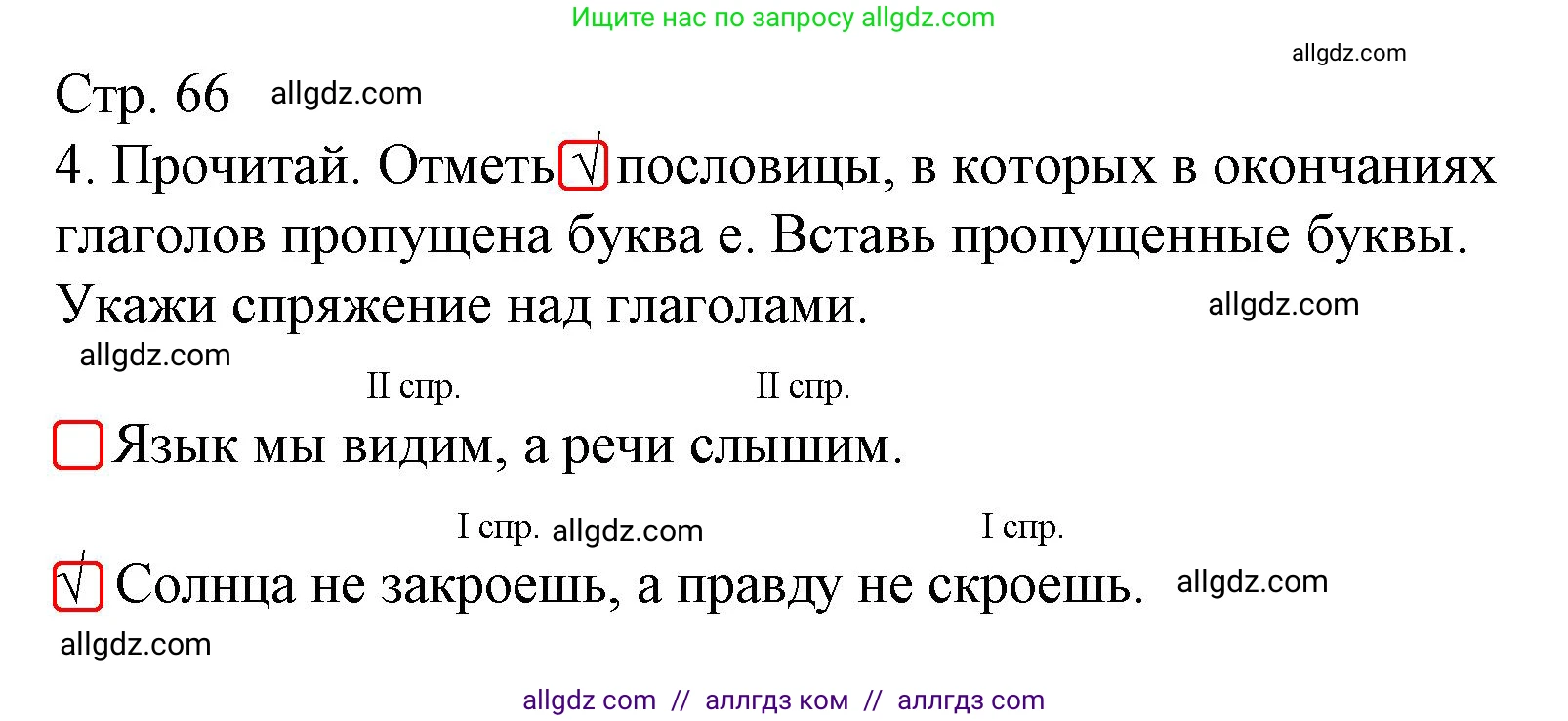 Ищите нас по запросу allgdz.com

allgdz.com

Стр. 66 allgdz.com

4. Прочитай. Отметь √ пословицы, в которых в окончаниях глаголов пропущена буква е. Вставь пропущенные буквы. Укажи спряжение над глаголами.

allgdz.com

allgdz.com

II спр. II спр.

Язык мы видим, а речи слышим.

I спр. allgdz.com I спр.

√ Солнца не закроешь, а правду не скроешь. allgdz.com

allgdz.com

allgdz com // аллгдз ком // аллгдз com